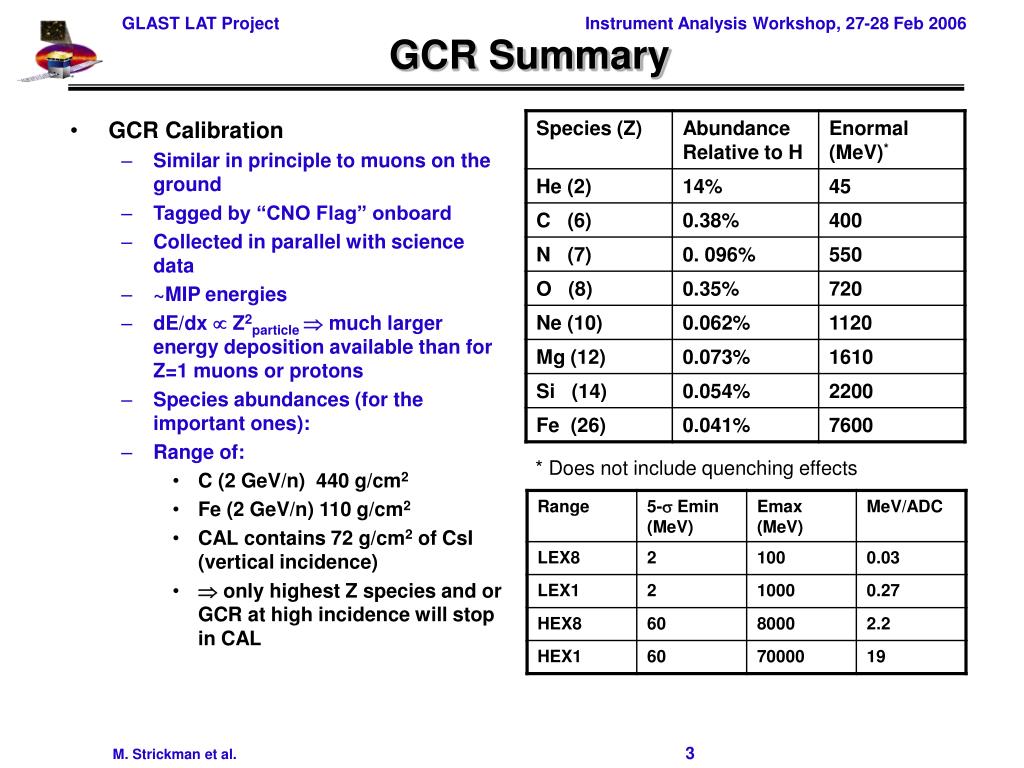 GLAST LAT Project

Instrument Analysis Workshop, 27-28 Feb 2006

GCR Summary

• GCR Calibration
– Similar in principle to muons on the ground
– Tagged by “CNO Flag” onboard
– Collected in parallel with science data
– ~MIP energies
– dE/dx $\propto$ $Z^2_{particle}$ $\Rightarrow$ much larger energy deposition available than for Z=1 muons or protons
– Species abundances (for the important ones):
– Range of:
• C (2 GeV/n) 440 g/cm$^2$
• Fe (2 GeV/n) 110 g/cm$^2$
• CAL contains 72 g/cm$^2$ of CsI (vertical incidence)
• $\Rightarrow$ only highest Z species and or GCR at high incidence will stop in CAL

| Species (Z) | Abundance Relative to H | Enormal (MeV)$^*$ |
|---|---|---|
| He (2) | 14% | 45 |
| C (6) | 0.38% | 400 |
| N (7) | 0. 096% | 550 |
| O (8) | 0.35% | 720 |
| Ne (10) | 0.062% | 1120 |
| Mg (12) | 0.073% | 1610 |
| Si (14) | 0.054% | 2200 |
| Fe (26) | 0.041% | 7600 |

* Does not include quenching effects

| Range | 5-$\sigma$ Emin (MeV) | Emax (MeV) | MeV/ADC |
|---|---|---|---|
| LEX8 | 2 | 100 | 0.03 |
| LEX1 | 2 | 1000 | 0.27 |
| HEX8 | 60 | 8000 | 2.2 |
| HEX1 | 60 | 70000 | 19 |

M. Strickman et al.

3